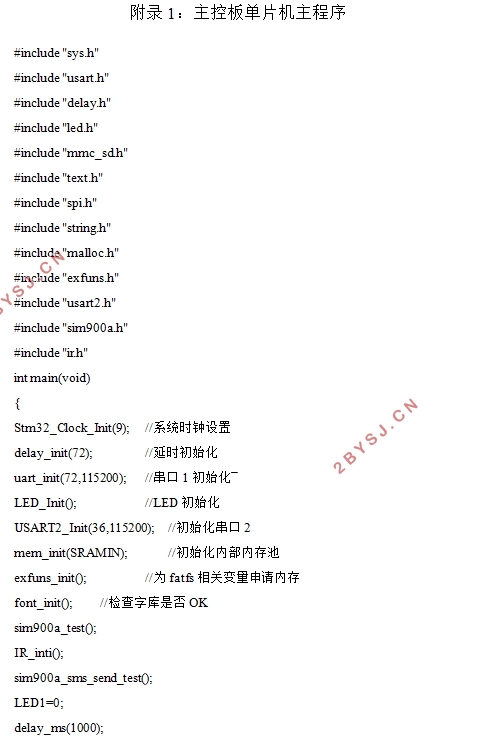 附录 1：主控板单片机主程序

#include "sys.h"

#include "usart.h"

#include "delay.h"

#include "led.h"

#include "mmc_sd.h"

#include "text.h"

#include "spi.h"

#include "string.h"

#include "malloc.h"

#include "exfuns.h"

#include "usart2.h"

#include "sim900a.h"

#include "ir.h"

int main(void)

{

Stm32_Clock_Init(9); //系统时钟设置

delay_init(72); //延时初始化

uart_init(72,115200); //串口 1 初始化

LED_Init(); //LED 初始化

USART2_Init(36,115200); //初始化串口 2

mem_init(SRAMIN); //初始化内部内存池

exfuns_init(); //为 fatfs 相关变量申请内存

font_init(); //检查字库是否 OK

sim900a_test();

IR_inti();

sim900a_sms_send_test();

LED1=0;

delay_ms(1000);

2BYSJ.CN

2BYSJ.CN